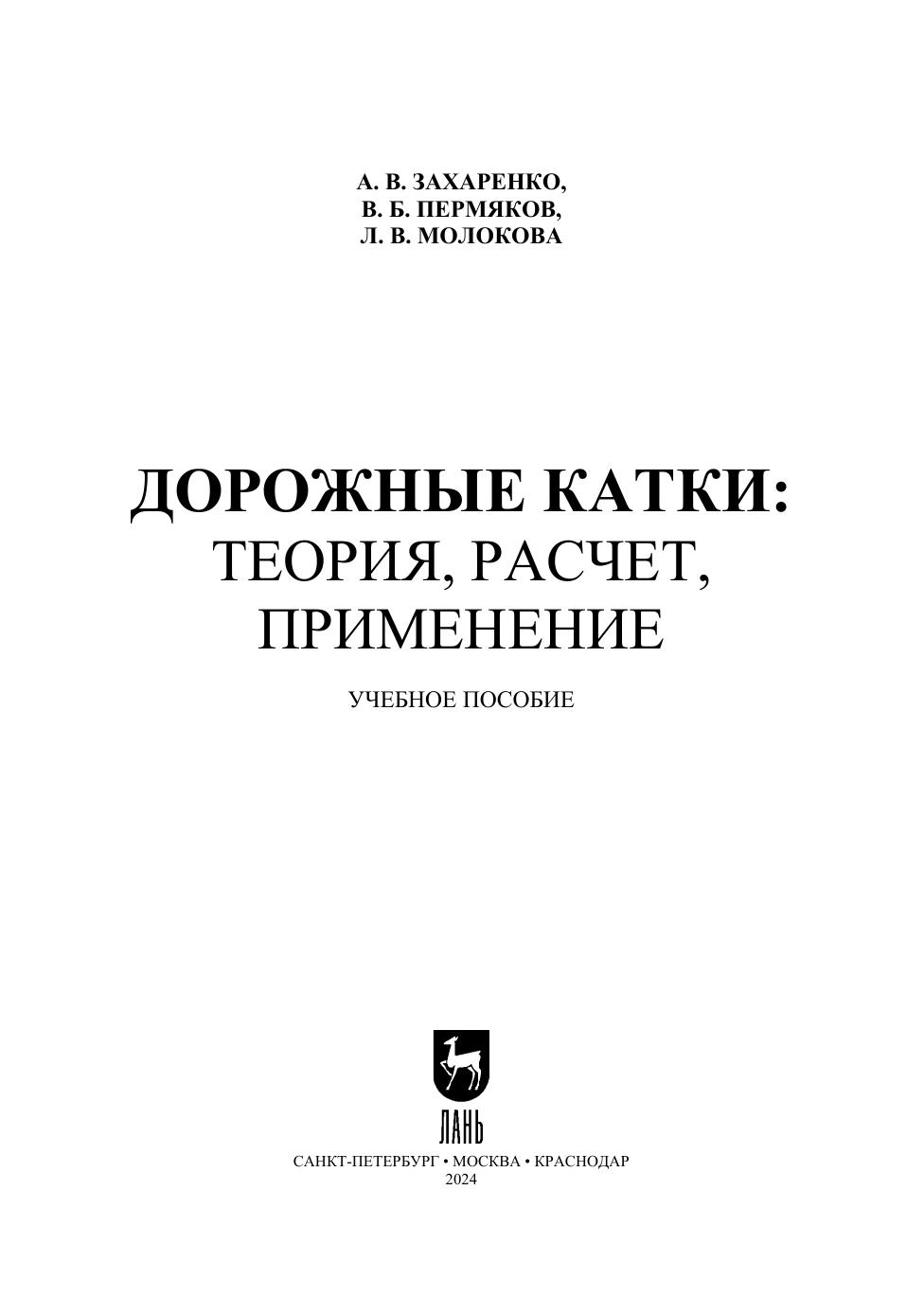 А. В. ЗАХАРЕНКО,
В. Б. ПЕРМЯКОВ,
Л. В. МОЛОКОВА

ДОРОЖНЫЕ КАТКИ:
ТЕОРИЯ, РАСЧЕТ,
ПРИМЕНЕНИЕ

УЧЕБНОЕ ПОСОБИЕ

ЛАНЬ

САНКТ-ПЕТЕРБУРГ • МОСКВА • КРАСНОДАР
2024